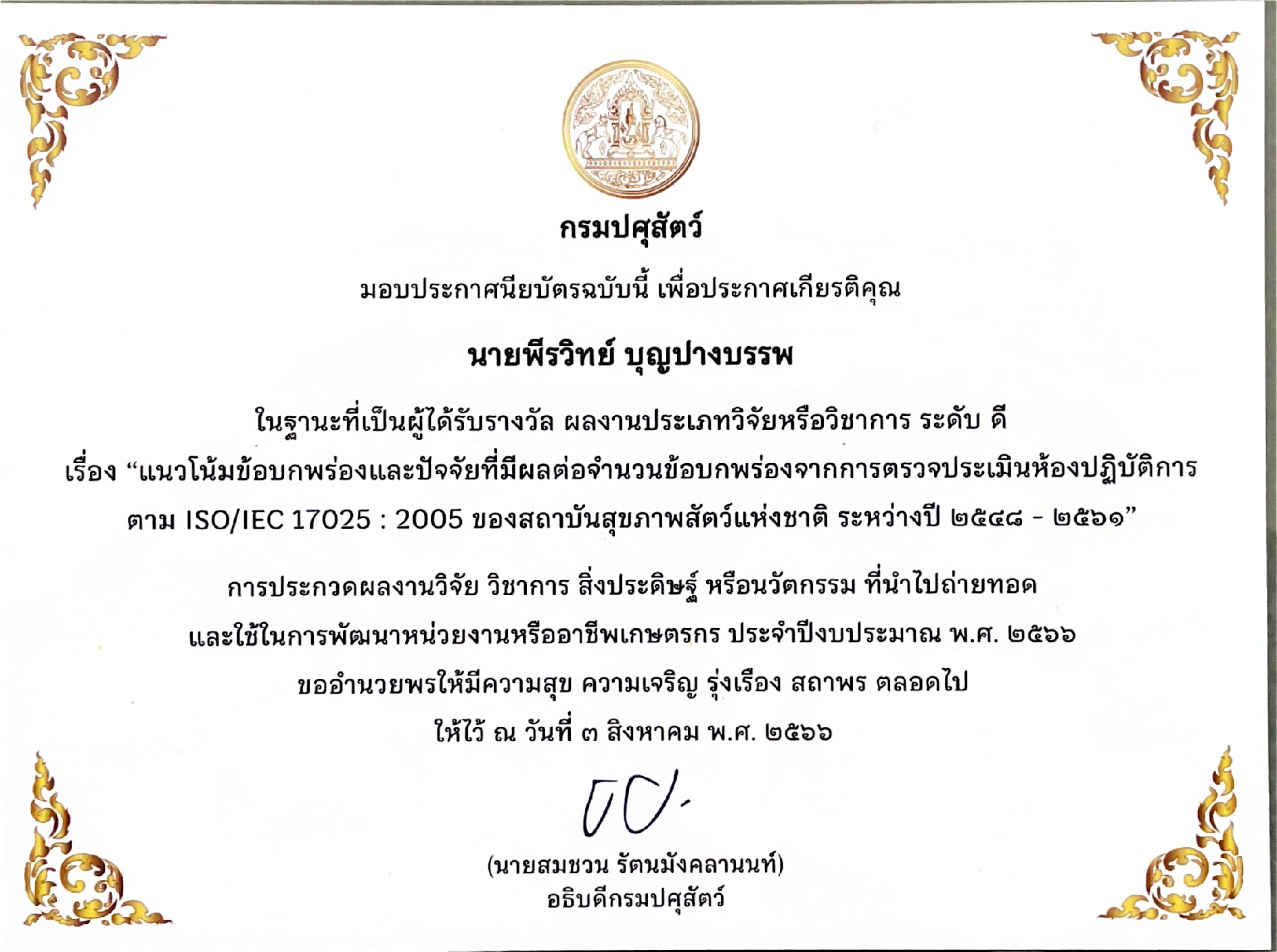 กรมปศุสัตว์

มอบประกาศนียบัตรฉบับนี้ เพื่อประกาศเกียรติคุณ

นายพีรวิทย์ บุญปางบรรพ

ในฐานะที่เป็นผู้ได้รับรางวัล ผลงานประเภทวิจัยหรือวิชาการ ระดับ ดี

เรื่อง "แนวโน้มข้อบกพร่องและปัจจัยที่มีผลต่อจำนวนข้อบกพร่องจากการตรวจประเมินห้องปฏิบัติการ ตาม ISO/IEC 17025 : 2005 ของสถาบันสุขภาพสัตว์แห่งชาติ ระหว่างปี ๒๕๔๘ - ๒๕๖๑"

การประกวดผลงานวิจัย วิชาการ สิ่งประดิษฐ์ หรือนวัตกรรม ที่นำไปถ่ายทอด

และใช้ในการพัฒนาหน่วยงานหรืออาชีพเกษตรกร ประจำปีงบประมาณ พ.ศ. ๒๕๖๖

ขออำนวยพรให้มีความสุข ความเจริญ รุ่งเรือง สถาพร ตลอดไป

ให้ไว้ ณ วันที่ ๓ สิงหาคม พ.ศ. ๒๕๖๖

(นายสมชวน รัตนมังคลานนท์)
อธิบดีกรมปศุสัตว์